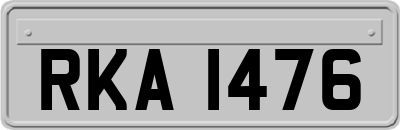 RKA 1476